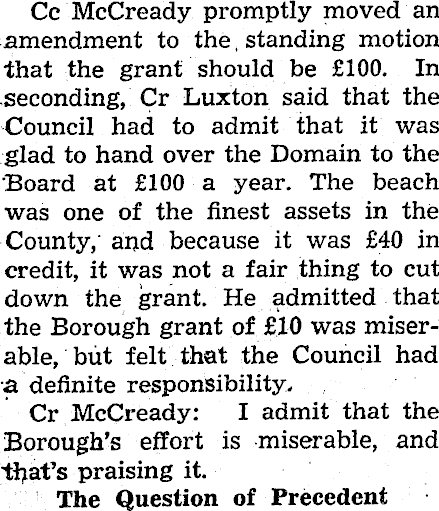 Cc McCready promptly moved an amendment to the standing motion that the grant should be £100. In seconding, Cr Luxton said that the Council had to admit that it was glad to hand over the Domain to the Board at £100 a year. The beach was one of the finest assets in the County, and because it was £40 in credit, it was not a fair thing to cut down the grant. He admitted that the Borough grant of £10 was miserable, but felt that the Council had a definite responsibility.

Cr McCready: I admit that the Borough's effort is miserable, and that's praising it.

The Question of Precedent